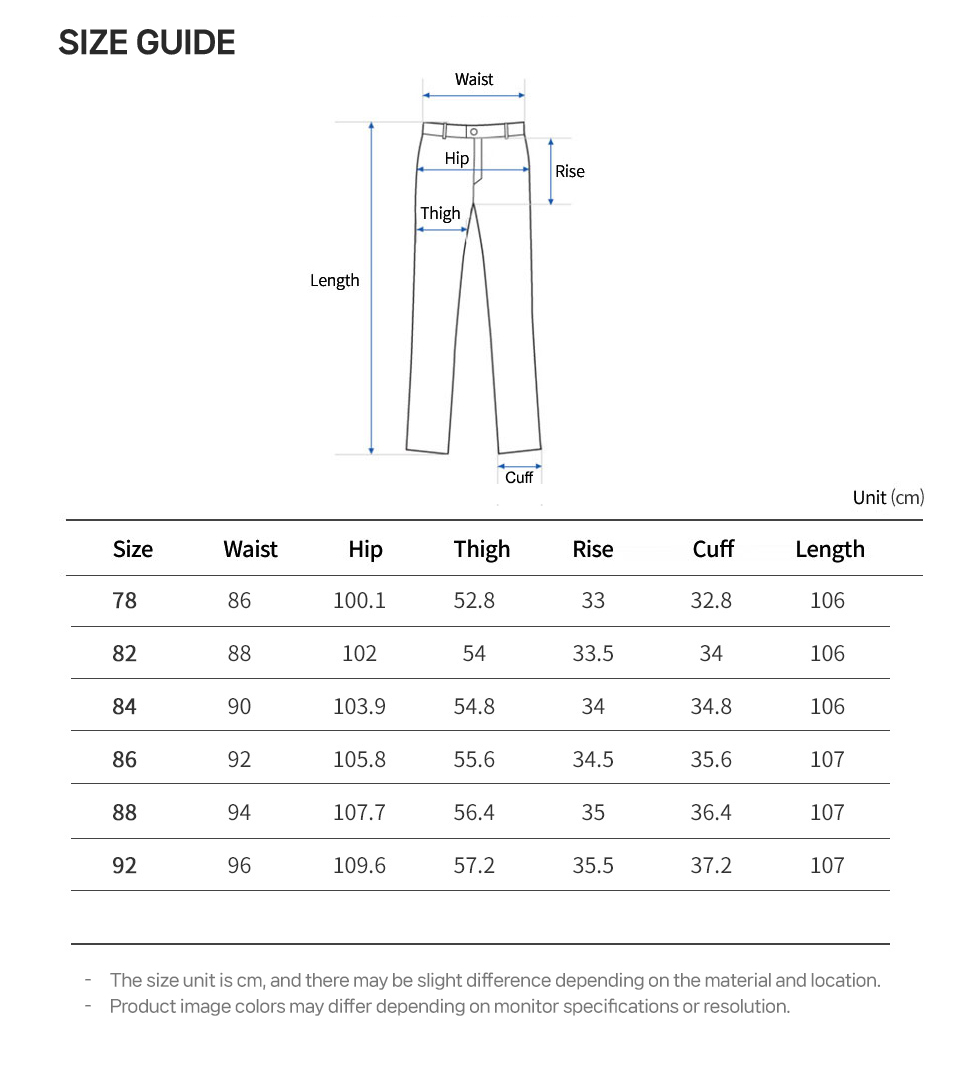 SIZE GUIDE

Waist
Hip
Rise
Thigh
Length
Cuff

Unit (cm)

| Size | Waist | Hip | Thigh | Rise | Cuff | Length |
|---|---|---|---|---|---|---|
| 78 | 86 | 100.1 | 52.8 | 33 | 32.8 | 106 |
| 82 | 88 | 102 | 54 | 33.5 | 34 | 106 |
| 84 | 90 | 103.9 | 54.8 | 34 | 34.8 | 106 |
| 86 | 92 | 105.8 | 55.6 | 34.5 | 35.6 | 107 |
| 88 | 94 | 107.7 | 56.4 | 35 | 36.4 | 107 |
| 92 | 96 | 109.6 | 57.2 | 35.5 | 37.2 | 107 |

- The size unit is cm, and there may be slight difference depending on the material and location.
- Product image colors may differ depending on monitor specifications or resolution.